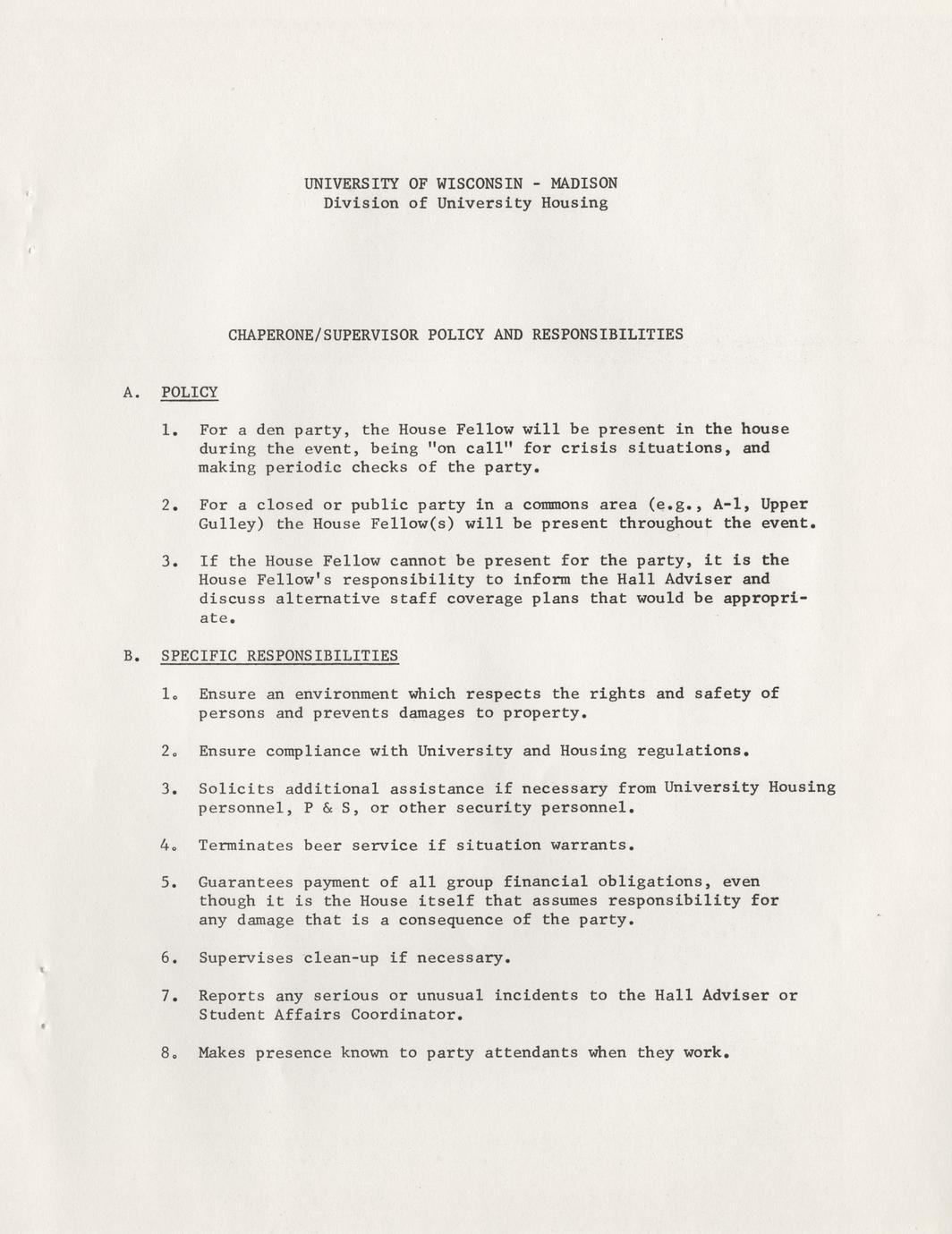 UNIVERSITY OF WISCONSIN - MADISON
Division of University Housing

CHAPERONE/SUPERVISOR POLICY AND RESPONSIBILITIES

A. POLICY

1. For a den party, the House Fellow will be present in the house during the event, being "on call" for crisis situations, and making periodic checks of the party.

2. For a closed or public party in a commons area (e.g., A-1, Upper Gulley) the House Fellow(s) will be present throughout the event.

3. If the House Fellow cannot be present for the party, it is the House Fellow's responsibility to inform the Hall Adviser and discuss alternative staff coverage plans that would be appropriate.

B. SPECIFIC RESPONSIBILITIES

1. Ensure an environment which respects the rights and safety of persons and prevents damages to property.

2. Ensure compliance with University and Housing regulations.

3. Solicits additional assistance if necessary from University Housing personnel, P & S, or other security personnel.

4. Terminates beer service if situation warrants.

5. Guarantees payment of all group financial obligations, even though it is the House itself that assumes responsibility for any damage that is a consequence of the party.

6. Supervises clean-up if necessary.

7. Reports any serious or unusual incidents to the Hall Adviser or Student Affairs Coordinator.

8. Makes presence known to party attendants when they work.